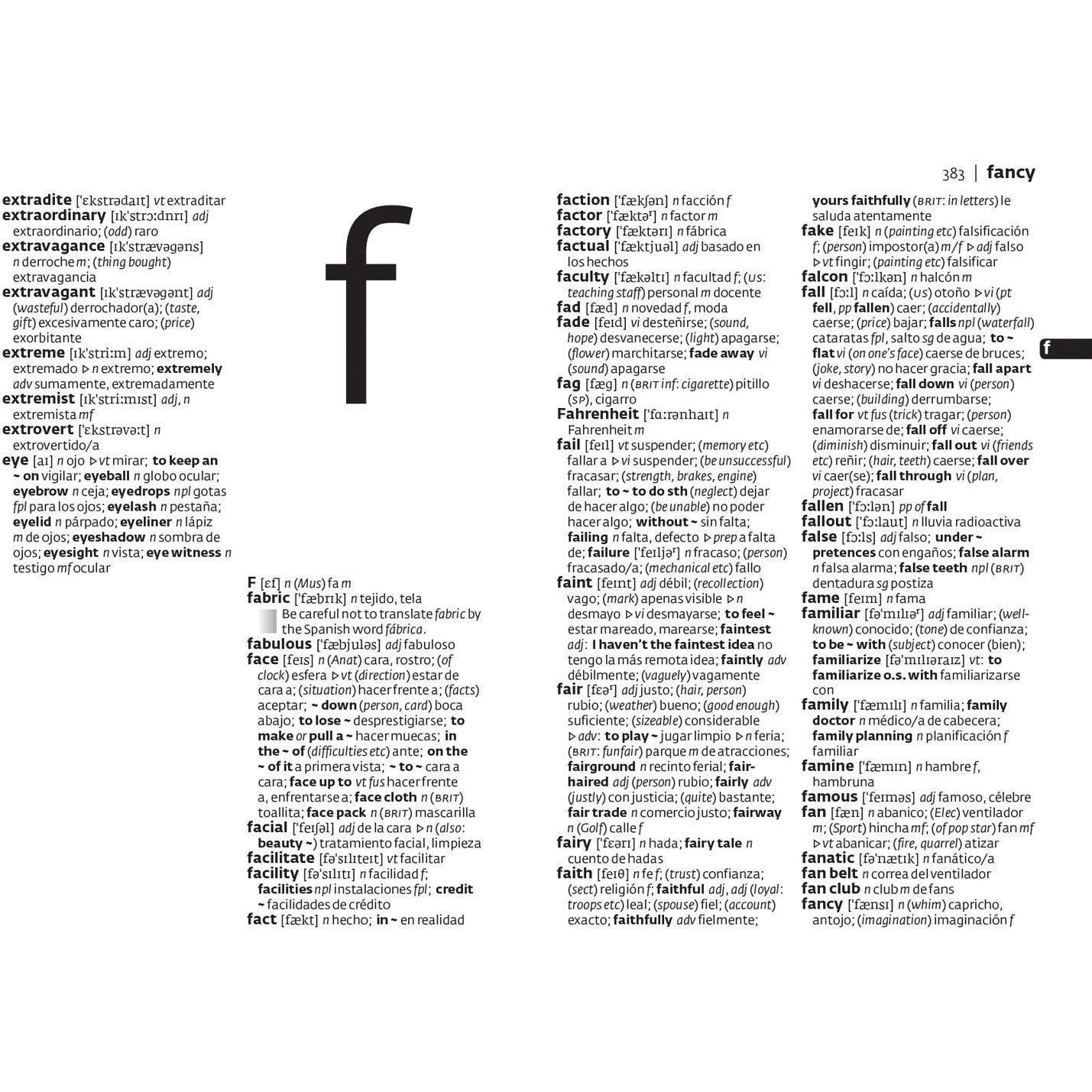 383 | fancy

extradite ['ɛkstrədaɪt] vt extraditar
extraordinary [ɪk'strɔːdnrɪ] adj extraordinario; (odd) raro
extravagance [ɪk'strævəgəns] n derroche m; (thing bought) extravagancia
extravagant [ɪk'strævəgənt] adj (wasteful) derrochador(a); (taste, gift) excesivamente caro; (price) exorbitante
extreme [ɪk'striːm] adj extremo; extremado ▷ n extremo; extremely adv sumamente, extremadamente
extremist [ɪk'striːmɪst] adj, n extremista mf
extrovert ['ɛkstrəvəːt] n extrovertido/a
eye [aɪ] n ojo ▷ vt mirar; to keep an ~ on vigilar; eyeball n globo ocular; eyebrow n ceja; eyedrops npl gotas fpl para los ojos; eyelash n pestaña; eyelid n párpado; eyeliner n lápiz m de ojos; eyeshadow n sombra de ojos; eyesight n vista; eye witness n testigo mf ocular

f

F [ɛf] n (Mus) fa m
fabric ['fæbrɪk] n tejido, tela
Be careful not to translate fabric by the Spanish word fábrica.
fabulous ['fæbjuləs] adj fabuloso
face [feɪs] n (Anat) cara, rostro; (of clock) esfera ▷ vt (direction) estar de cara a; (situation) hacer frente a; (facts) aceptar; ~ down (person, card) boca abajo; to lose ~ desprestigiarse; to make or pull a ~ hacer muecas; in the ~ of (difficulties etc) ante; on the ~ of it a primera vista; ~ to ~ cara a cara; face up to vt fus hacer frente a, enfrentarse a; face cloth n (BRIT) toallita; face pack n (BRIT) mascarilla
facial ['feɪʃəl] adj de la cara ▷ n (also: beauty ~) tratamiento facial, limpieza
facilitate [fə'sɪlɪteɪt] vt facilitar
facility [fə'sɪlɪtɪ] n facilidad f; facilities npl instalaciones fpl; credit ~ facilidades de crédito
fact [fækt] n hecho; in ~ en realidad

faction ['fækʃən] n facción f
factor ['fæktəʳ] n factor m
factory ['fæktərɪ] n fábrica
factual ['fæktjuəl] adj basado en los hechos
faculty ['fækəltɪ] n facultad f; (US: teaching staff) personal m docente
fad [fæd] n novedad f, moda
fade [feɪd] vi desteñirse; (sound, hope) desvanecerse; (light) apagarse; (flower) marchitarse; fade away vi (sound) apagarse
fag [fæg] n (BRIT inf: cigarette) pitillo (SP), cigarro
Fahrenheit ['fɑːrənhaɪt] n Fahrenheit m
fail [feɪl] vt suspender; (memory etc) fallar a ▷ vi suspender; (be unsuccessful) fracasar; (strength, brakes, engine) fallar; to ~ to do sth (neglect) dejar de hacer algo; (be unable) no poder hacer algo; without ~ sin falta; failing n falta, defecto ▷ prep a falta de; failure ['feɪljəʳ] n fracaso; (person) fracasado/a; (mechanical etc) fallo
faint [feɪnt] adj débil; (recollection) vago; (mark) apenas visible ▷ n desmayo ▷ vi desmayarse; to feel ~ estar mareado, marearse; faintest adj: I haven't the faintest idea no tengo la más remota idea; faintly adv débilmente; (vaguely) vagamente
fair [fɛəʳ] adj justo; (hair, person) rubio; (weather) bueno; (good enough) suficiente; (sizeable) considerable ▷ adv: to play ~ jugar limpio ▷ n feria; (BRIT: funfair) parque m de atracciones; fairground n recinto ferial; fair-haired adj (person) rubio; fairly adv (justly) con justicia; (quite) bastante; fair trade n comercio justo; fairway n (Golf) calle f
fairy ['fɛərɪ] n hada; fairy tale n cuento de hadas
faith [feɪθ] n fe f; (trust) confianza; (sect) religión f; faithful adj, adj (loyal: troops etc) leal; (spouse) fiel; (account) exacto; faithfully adv fielmente; yours faithfully (BRIT: in letters) le saluda atentamente
fake [feɪk] n (painting etc) falsificación f; (person) impostor(a) m/f ▷ adj falso ▷ vt fingir; (painting etc) falsificar
falcon ['fɔːlkən] n halcón m
fall [fɔːl] n caída; (US) otoño ▷ vi (pt fell, pp fallen) caer; (accidentally) caerse; (price) bajar; falls npl (waterfall) cataratas fpl, salto sg de agua; to ~ flat vi (on one's face) caerse de bruces; (joke, story) no hacer gracia; fall apart vi deshacerse; fall down vi (person) caerse; (building) derrumbarse; fall for vt fus (trick) tragar; (person) enamorarse de; fall off vi caerse; (diminish) disminuir; fall out vi (friends etc) reñir; (hair, teeth) caerse; fall over vi caer(se); fall through vi (plan, project) fracasar
fallen ['fɔːlən] pp of fall
fallout ['fɔːlaut] n lluvia radioactiva
false [fɔːls] adj falso; under ~ pretences con engaños; false alarm n falsa alarma; false teeth npl (BRIT) dentadura sg postiza
fame [feɪm] n fama
familiar [fə'mɪlɪəʳ] adj familiar; (well-known) conocido; (tone) de confianza; to be ~ with (subject) conocer (bien); familiarize [fə'mɪlɪəraɪz] vt: to familiarize o.s. with familiarizarse con
family ['fæmɪlɪ] n familia; family doctor n médico/a de cabecera; family planning n planificación f familiar
famine ['fæmɪn] n hambre f, hambruna
famous ['feɪməs] adj famoso, célebre
fan [fæn] n abanico; (Elec) ventilador m; (Sport) hincha mf; (of pop star) fan mf ▷ vt abanicar; (fire, quarrel) atizar
fanatic [fə'nætɪk] n fanático/a
fan belt n correa del ventilador
fan club n club m de fans
fancy ['fænsɪ] n (whim) capricho, antojo; (imagination) imaginación f

f